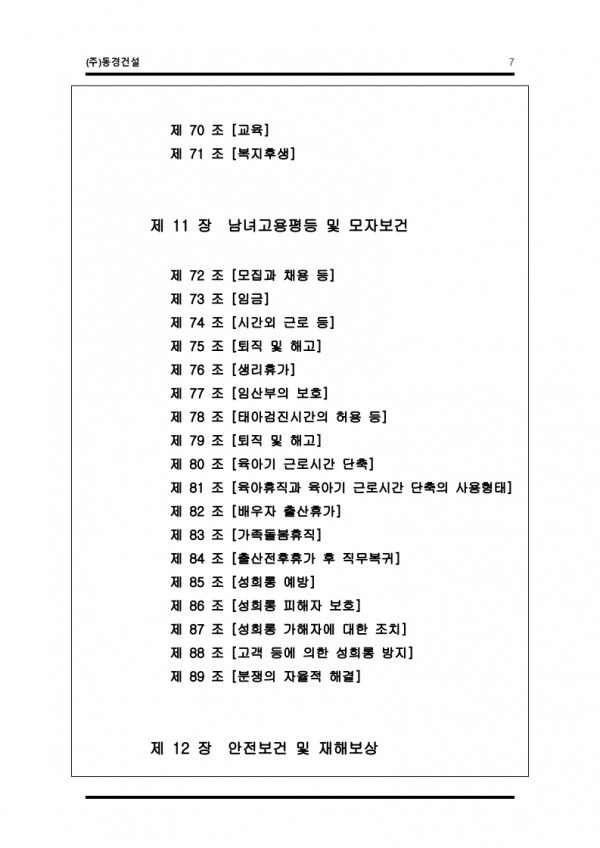 (주)동경건설 7

제 70 조 [교육]
제 71 조 [복지후생]

제 11 장 남녀고용평등 및 모자보건

제 72 조 [모집과 채용 등]
제 73 조 [임금]
제 74 조 [시간외 근로 등]
제 75 조 [퇴직 및 해고]
제 76 조 [생리휴가]
제 77 조 [임산부의 보호]
제 78 조 [태아검진시간의 허용 등]
제 79 조 [퇴직 및 해고]
제 80 조 [육아기 근로시간 단축]
제 81 조 [육아휴직과 육아기 근로시간 단축의 사용형태]
제 82 조 [배우자 출산휴가]
제 83 조 [가족돌봄휴직]
제 84 조 [출산전후휴가 후 직무복귀]
제 85 조 [성희롱 예방]
제 86 조 [성희롱 피해자 보호]
제 87 조 [성희롱 가해자에 대한 조치]
제 88 조 [고객 등에 의한 성희롱 방지]
제 89 조 [분쟁의 자율적 해결]

제 12 장 안전보건 및 재해보상